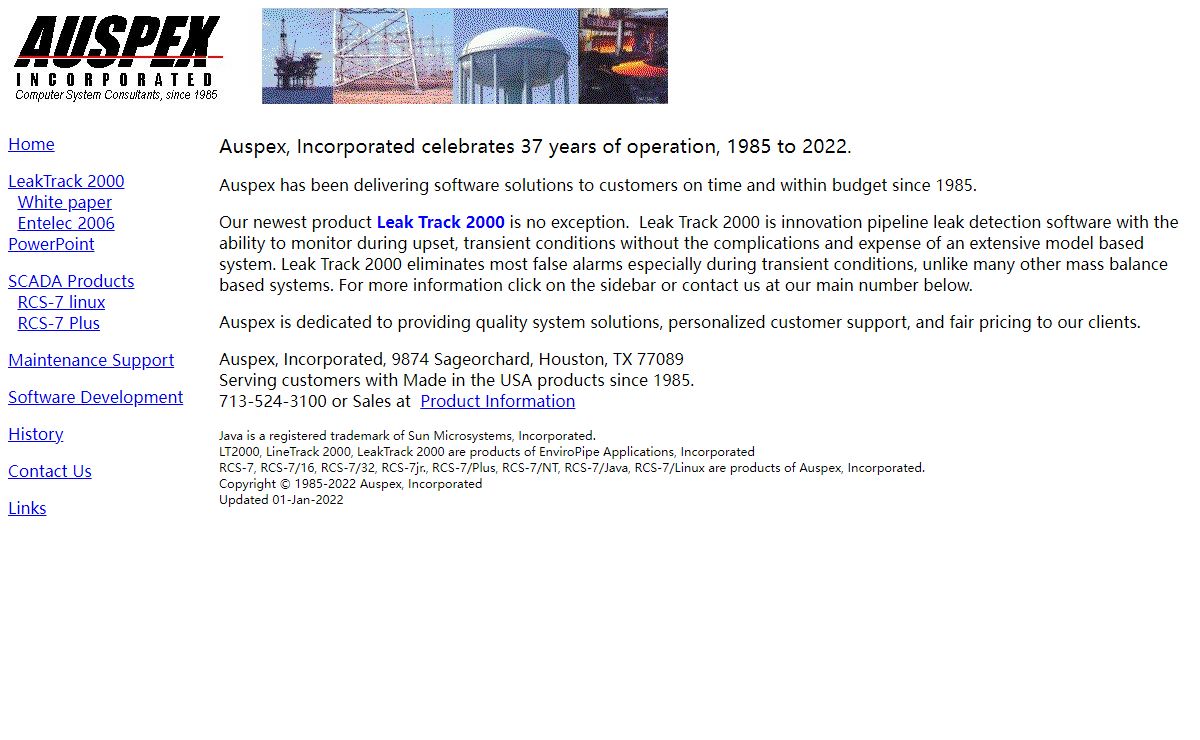 AUSPEX
INCORPORATED
Computer System Consultants, since 1985

Home

LeakTrack 2000
White paper
Entelec 2006
PowerPoint

SCADA Products
RCS-7 linux
RCS-7 Plus

Maintenance Support

Software Development

History

Contact Us

Links

Auspex, Incorporated celebrates 37 years of operation, 1985 to 2022.

Auspex has been delivering software solutions to customers on time and within budget since 1985.

Our newest product Leak Track 2000 is no exception. Leak Track 2000 is innovation pipeline leak detection software with the ability to monitor during upset, transient conditions without the complications and expense of an extensive model based system. Leak Track 2000 eliminates most false alarms especially during transient conditions, unlike many other mass balance based systems. For more information click on the sidebar or contact us at our main number below.

Auspex is dedicated to providing quality system solutions, personalized customer support, and fair pricing to our clients.

Auspex, Incorporated, 9874 Sageorchard, Houston, TX 77089
Serving customers with Made in the USA products since 1985.
713-524-3100 or Sales at Product Information

Java is a registered trademark of Sun Microsystems, Incorporated.
LT2000, LineTrack 2000, LeakTrack 2000 are products of EnviroPipe Applications, Incorporated
RCS-7, RCS-7/16, RCS-7/32, RCS-7jr., RCS-7/Plus, RCS-7/NT, RCS-7/Java, RCS-7/Linux are products of Auspex, Incorporated.
Copyright © 1985-2022 Auspex, Incorporated
Updated 01-Jan-2022